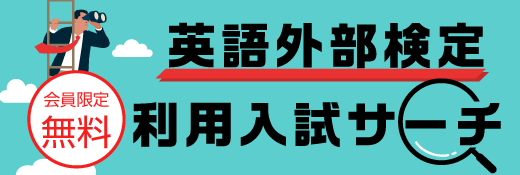 英語外部検定

会員限定
無料

利用入試サーチ